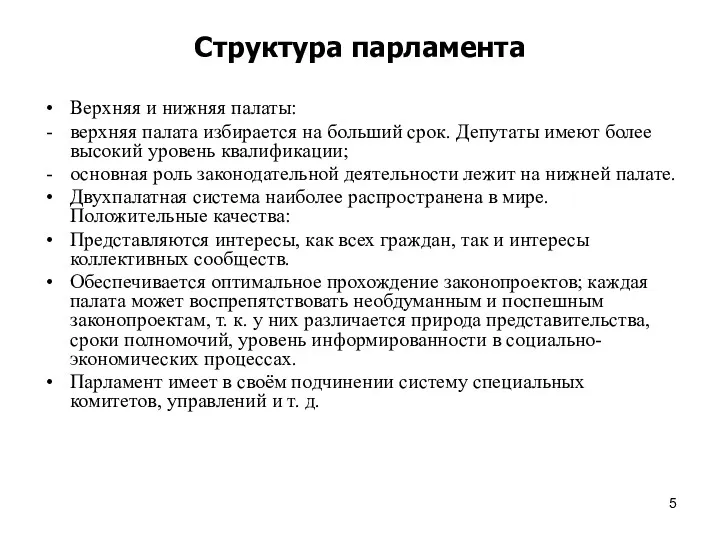 Структура парламента

• Верхняя и нижняя палаты:
- верхняя палата избирается на больший срок. Депутаты имеют более высокий уровень квалификации;
- основная роль законодательной деятельности лежит на нижней палате.
• Двухпалатная система наиболее распространена в мире. Положительные качества:
• Представляются интересы, как всех граждан, так и интересы коллективных сообществ.
• Обеспечивается оптимальное прохождение законопроектов; каждая палата может воспрепятствовать необдуманным и поспешным законопроектам, т. к. у них различается природа представительства, сроки полномочий, уровень информированности в социально-экономических процессах.
• Парламент имеет в своём подчинении систему специальных комитетов, управлений и т. д.

5